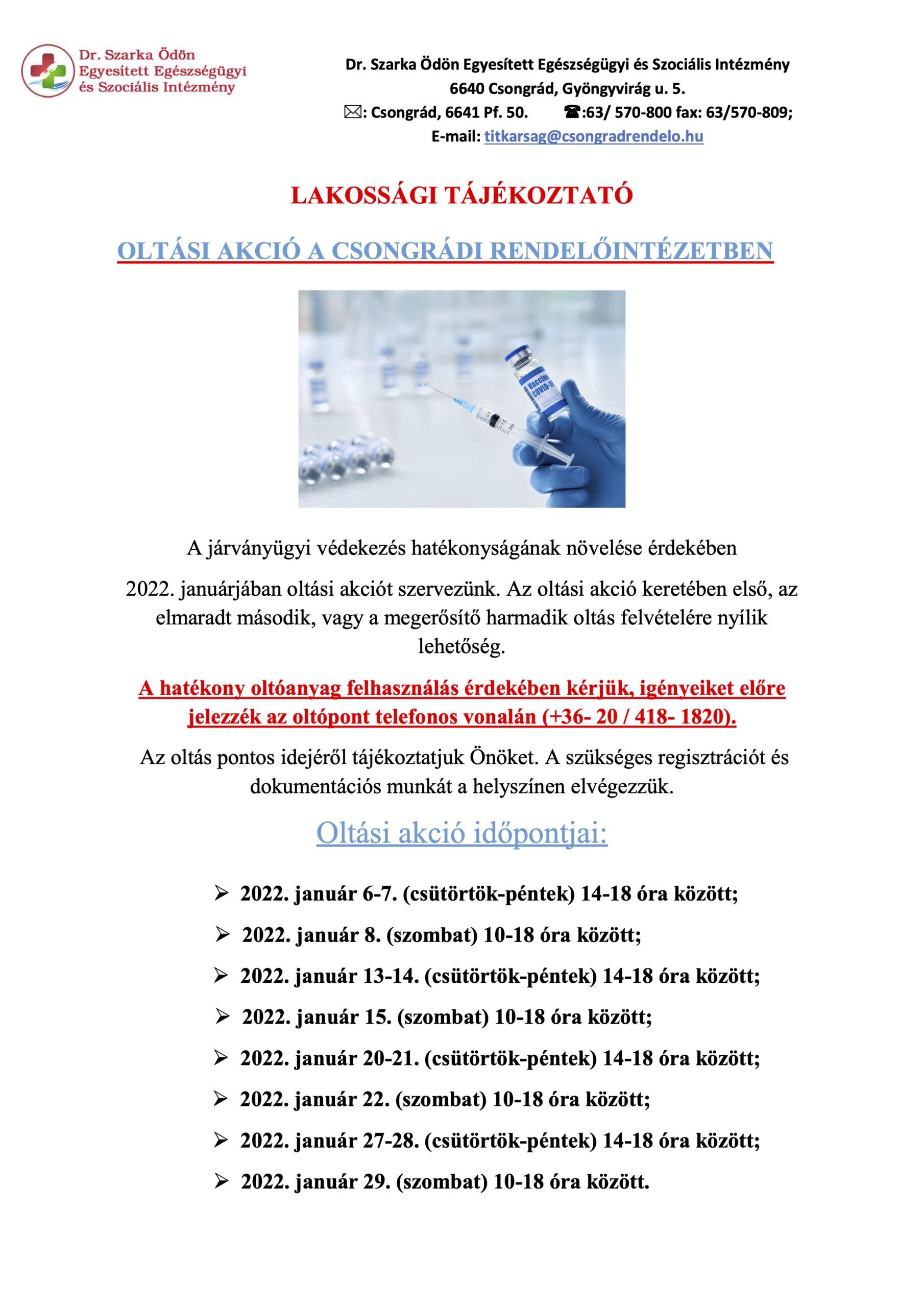 Dr. Szarka Ödön Egyesített Egészségügyi és Szociális Intézmény

Dr. Szarka Ödön Egyesített Egészségügyi és Szociális Intézmény
6640 Csongrád, Gyöngyvirág u. 5.
✉: Csongrád, 6641 Pf. 50. ☎:63/ 570-800 fax: 63/570-809;
E-mail: titkarsag@csongradrendelo.hu

LAKOSSÁGI TÁJÉKOZTATÓ

OLTÁSI AKCIÓ A CSONGRÁDI RENDELŐINTÉZETBEN

Vaccine COVID-19

A járványügyi védekezés hatékonyságának növelése érdekében

2022. januárjában oltási akciót szervezünk. Az oltási akció keretében első, az elmaradt második, vagy a megerősítő harmadik oltás felvételére nyílik lehetőség.

A hatékony oltóanyag felhasználás érdekében kérjük, igényeiket előre jelezzék az oltópont telefonos vonalán (+36- 20 / 418- 1820).

Az oltás pontos idejéről tájékoztatjuk Önöket. A szükséges regisztrációt és dokumentációs munkát a helyszínen elvégezzük.

Oltási akció időpontjai:

➢ 2022. január 6-7. (csütörtök-péntek) 14-18 óra között;
➢ 2022. január 8. (szombat) 10-18 óra között;
➢ 2022. január 13-14. (csütörtök-péntek) 14-18 óra között;
➢ 2022. január 15. (szombat) 10-18 óra között;
➢ 2022. január 20-21. (csütörtök-péntek) 14-18 óra között;
➢ 2022. január 22. (szombat) 10-18 óra között;
➢ 2022. január 27-28. (csütörtök-péntek) 14-18 óra között;
➢ 2022. január 29. (szombat) 10-18 óra között.